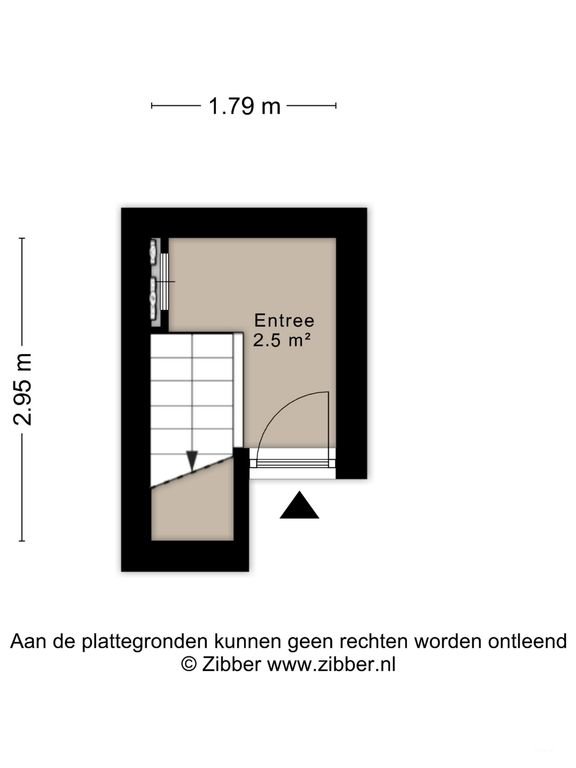 1.79 m

2.95 m

Entree
2.5 m²

Aan de plattegronden kunnen geen rechten worden ontleend
© Zibber www.zibber.nl